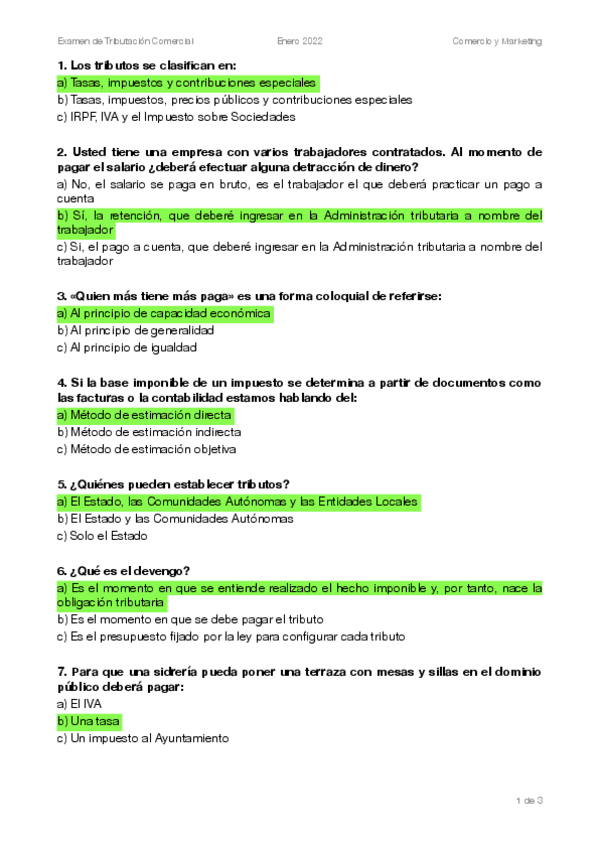 Examen de Tributación Comercial Enero 2022 Comercio y Marketing

1. Los tributos se clasifican en:
a) Tasas, impuestos y contribuciones especiales
b) Tasas, impuestos, precios públicos y contribuciones especiales
c) IRPF, IVA y el Impuesto sobre Sociedades

2. Usted tiene una empresa con varios trabajadores contratados. Al momento de pagar el salario ¿deberá efectuar alguna detracción de dinero?
a) No, el salario se paga en bruto, es el trabajador el que deberá practicar un pago a cuenta
b) Sí, la retención, que deberé ingresar en la Administración tributaria a nombre del trabajador
c) Sí, el pago a cuenta, que deberé ingresar en la Administración tributaria a nombre del trabajador

3. «Quien más tiene más paga» es una forma coloquial de referirse:
a) Al principio de capacidad económica
b) Al principio de generalidad
c) Al principio de igualdad

4. Si la base imponible de un impuesto se determina a partir de documentos como las facturas o la contabilidad estamos hablando del:
a) Método de estimación directa
b) Método de estimación indirecta
c) Método de estimación objetiva

5. ¿Quiénes pueden establecer tributos?
a) El Estado, las Comunidades Autónomas y las Entidades Locales
b) El Estado y las Comunidades Autónomas
c) Solo el Estado

6. ¿Qué es el devengo?
a) Es el momento en que se entiende realizado el hecho imponible y, por tanto, nace la obligación tributaria
b) Es el momento en que se debe pagar el tributo
c) Es el presupuesto fijado por la ley para configurar cada tributo

7. Para que una sidrería pueda poner una terraza con mesas y sillas en el dominio público deberá pagar:
a) El IVA
b) Una tasa
c) Un impuesto al Ayuntamiento

1 de 3